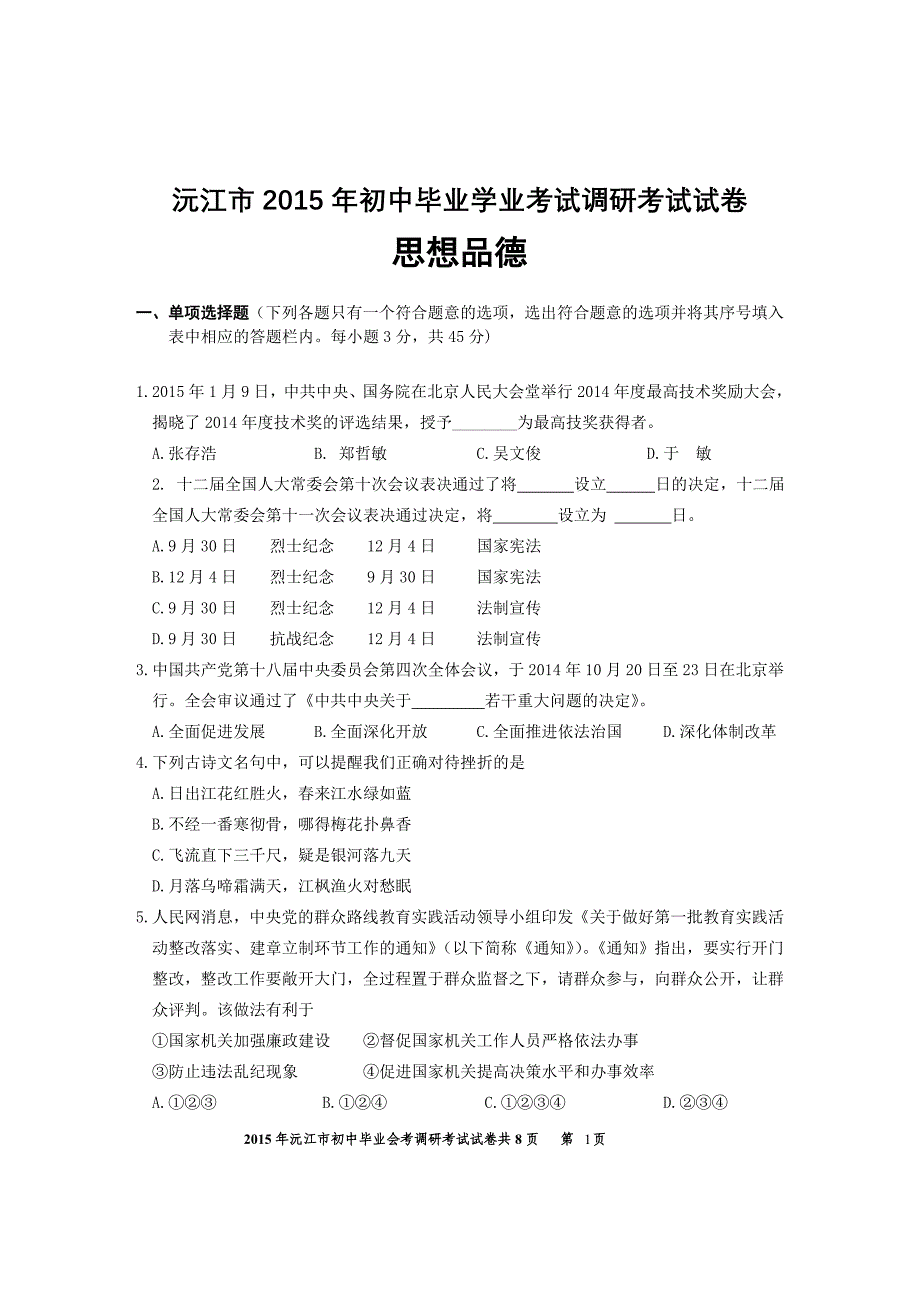 沅江市 2015 年初中毕业学业考试调研考试试卷

思想品德

一、单项选择题（下列各题只有一个符合题意的选项，选出符合题意的选项并将其序号填入表中相应的答题栏内。每小题 3 分，共 45 分）

1. 2015 年 1 月 9 日，中共中央、国务院在北京人民大会堂举行 2014 年度最高技术奖励大会，揭晓了 2014 年度技术奖的评选结果，授予________为最高技奖获得者。

A. 张存浩　　B. 郑哲敏　　C. 吴文俊　　D. 于　敏

2. 十二届全国人大常委会第十次会议表决通过了将_______设立______日的决定，十二届全国人大常委会第十一次会议表决通过决定，将________设立为 _______日。

A. 9 月 30 日　烈士纪念　12 月 4 日　国家宪法

B. 12 月 4 日　烈士纪念　9 月 30 日　国家宪法

C. 9 月 30 日　烈士纪念　12 月 4 日　法制宣传

D. 9 月 30 日　抗战纪念　12 月 4 日　法制宣传

3. 中国共产党第十八届中央委员会第四次全体会议，于 2014 年 10 月 20 日至 23 日在北京举行。全会审议通过了《中共中央关于_________若干重大问题的决定》。

A. 全面促进发展　　B. 全面深化开放　　C. 全面推进依法治国　　D. 深化体制改革

4. 下列古诗文名句中，可以提醒我们正确对待挫折的是

A. 日出江花红胜火，春来江水绿如蓝

B. 不经一番寒彻骨，哪得梅花扑鼻香

C. 飞流直下三千尺，疑是银河落九天

D. 月落乌啼霜满天，江枫渔火对愁眠

5. 人民网消息，中央党的群众路线教育实践活动领导小组印发《关于做好第一批教育实践活动整改落实、建章立制环节工作的通知》（以下简称《通知》）。《通知》指出，要实行开门整改，整改工作要敞开大门，全过程置于群众监督之下，请群众参与，向群众公开，让群众评判。该做法有利于

①国家机关加强廉政建设　　②督促国家机关工作人员严格依法办事

③防止违法乱纪现象　　④促进国家机关提高决策水平和办事效率

A. ①②③　　B. ①②④　　C. ①②③④　　D. ②③④

2015 年沅江市初中毕业会考调研考试试卷共 8 页　第 1 页